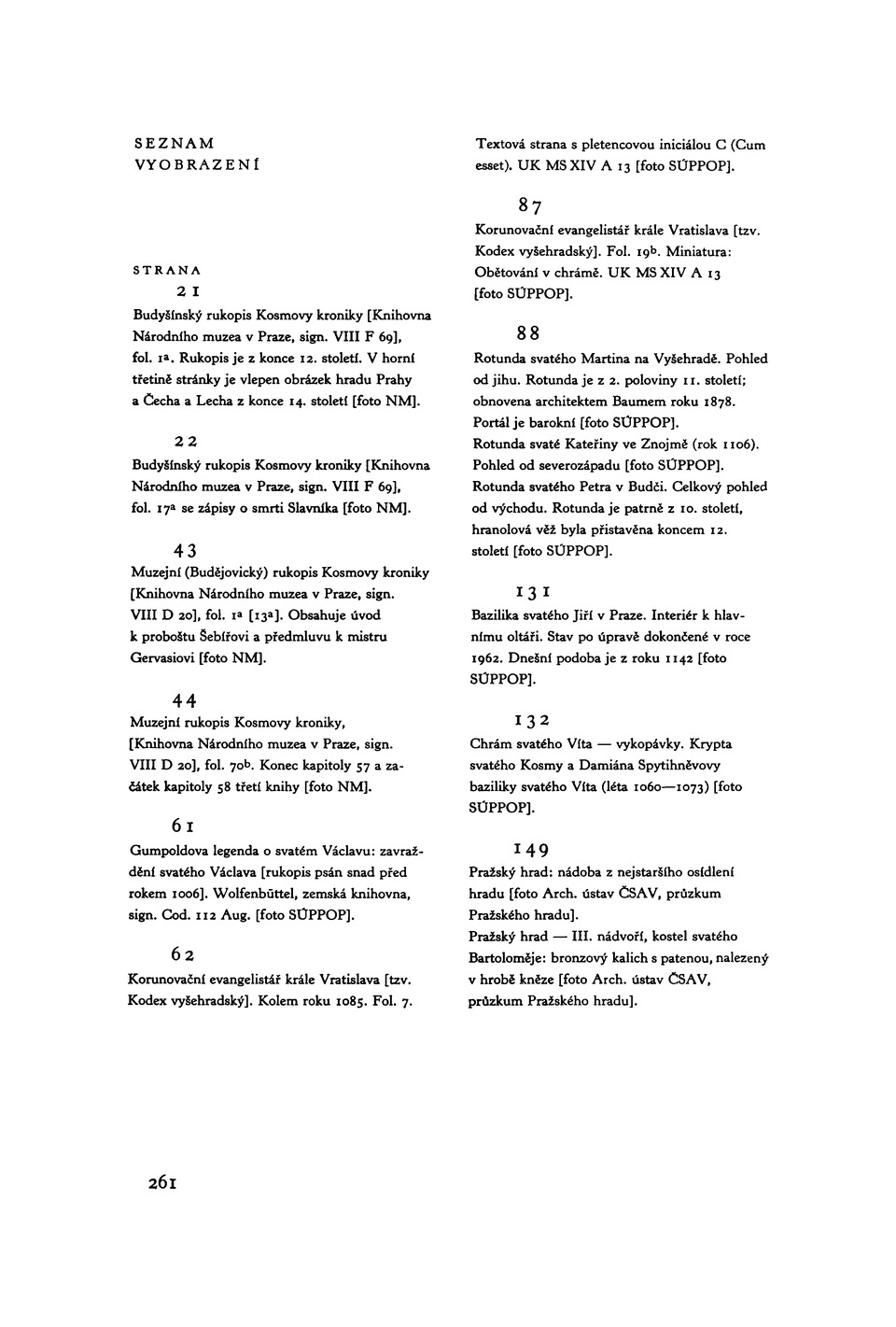 SEZNAM
VYOBRAZENÍ

STRANA

21

Budyšínský rukopis Kosmovy kroniky [Knihovna Národního muzea v Praze, sign. VIII F 69], fol. 1a. Rukopis je z konce 12. století. V horní třetině stránky je vlepen obrázek hradu Prahy a Čecha a Lecha z konce 14. století [foto NM].

22

Budyšínský rukopis Kosmovy kroniky [Knihovna Národního muzea v Praze, sign. VIII F 69], fol. 17a se zápisy o smrti Slavníka [foto NM].

43

Muzejní (Budějovický) rukopis Kosmovy kroniky [Knihovna Národního muzea v Praze, sign. VIII D 20], fol. 1a [13a]. Obsahuje úvod k proboštu Šebířovi a předmluvu k mistru Gervasiovi [foto NM].

44

Muzejní rukopis Kosmovy kroniky, [Knihovna Národního muzea v Praze, sign. VIII D 20], fol. 70b. Konec kapitoly 57 a začátek kapitoly 58 třetí knihy [foto NM].

61

Gumpoldova legenda o svatém Václavu: zavraždění svatého Václava [rukopis psán snad před rokem 1006]. Wolfenbüttel, zemská knihovna, sign. Cod. 112 Aug. [foto SÚPPOP].

62

Korunovační evangelistář krále Vratislava [tzv. Kodex vyšehradský]. Kolem roku 1085. Fol. 7. Textová strana s pletencovou iniciálou C (Cum esset). UK MS XIV A 13 [foto SÚPPOP].

87

Korunovační evangelistář krále Vratislava [tzv. Kodex vyšehradský]. Fol. 19b. Miniatura: Obětování v chrámě. UK MS XIV A 13 [foto SÚPPOP].

88

Rotunda svatého Martina na Vyšehradě. Pohled od jihu. Rotunda je z 2. poloviny 11. století; obnovena architektem Baumem roku 1878. Portál je barokní [foto SÚPPOP].
Rotunda svaté Kateřiny ve Znojmě (rok 1106). Pohled od severozápadu [foto SÚPPOP].
Rotunda svatého Petra v Budči. Celkový pohled od východu. Rotunda je patrně z 10. století, hranolová věž byla přistavěna koncem 12. století [foto SÚPPOP].

131

Bazilika svatého Jiří v Praze. Interiér k hlavnímu oltáři. Stav po úpravě dokončené v roce 1962. Dnešní podoba je z roku 1142 [foto SÚPPOP].

132

Chrám svatého Víta — vykopávky. Krypta svatého Kosmy a Damiána Spytihněvovy baziliky svatého Víta (léta 1060—1073) [foto SÚPPOP].

149

Pražský hrad: nádoba z nejstaršího osídlení hradu [foto Arch. ústav ČSAV, průzkum Pražského hradu].
Pražský hrad — III. nádvoří, kostel svatého Bartoloměje: bronzový kalich s patenou, nalezený v hrobě kněze [foto Arch. ústav ČSAV, průzkum Pražského hradu].

261